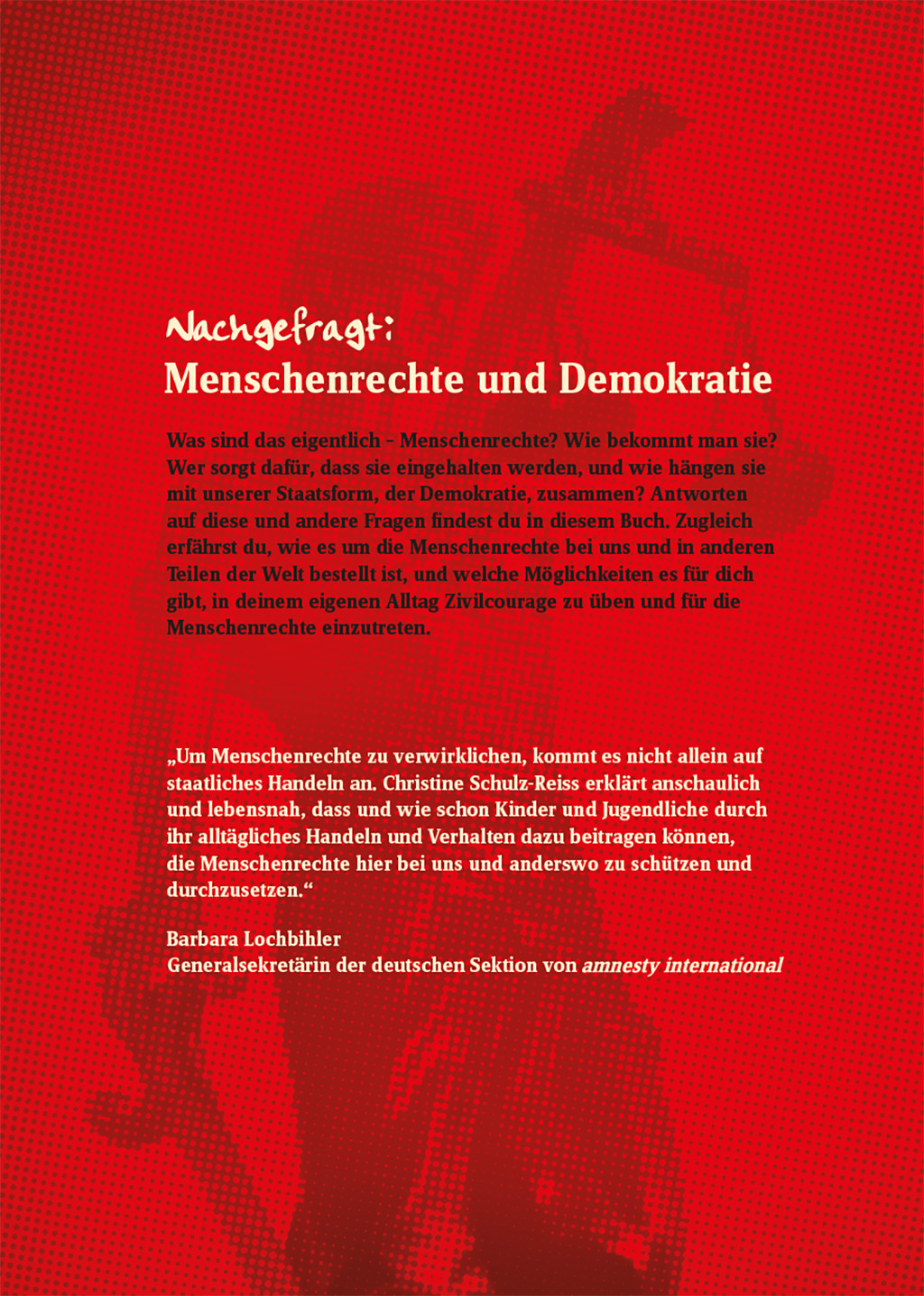 Nachgefragt:
Menschenrechte und Demokratie

Was sind das eigentlich – Menschenrechte? Wie bekommt man sie? Wer sorgt dafür, dass sie eingehalten werden, und wie hängen sie mit unserer Staatsform, der Demokratie, zusammen? Antworten auf diese und andere Fragen findest du in diesem Buch. Zugleich erfährst du, wie es um die Menschenrechte bei uns und in anderen Teilen der Welt bestellt ist, und welche Möglichkeiten es für dich gibt, in deinem eigenen Alltag Zivilcourage zu üben und für die Menschenrechte einzutreten.

„Um Menschenrechte zu verwirklichen, kommt es nicht allein auf staatliches Handeln an. Christine Schulz-Reiss erklärt anschaulich und lebensnah, dass und wie schon Kinder und Jugendliche durch ihr alltägliches Handeln und Verhalten dazu beitragen können, die Menschenrechte hier bei uns und anderswo zu schützen und durchzusetzen.“

Barbara Lochbihler
Generalsekretärin der deutschen Sektion von amnesty international